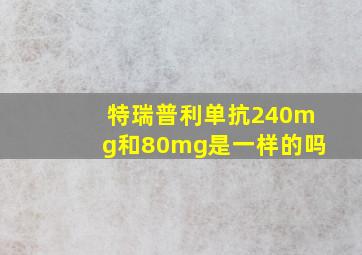 特瑞普利单抗240mg和80mg是一样的吗